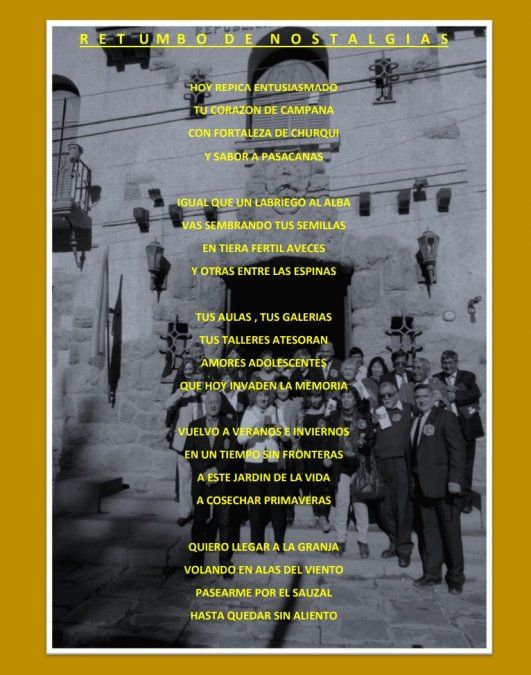 RETUMBO DE NOSTALGIAS

HOY REPICA ENTUSIASMADO
TU CORAZON DE CAMPANA
CON FORTALEZA DE CHURQUI
Y SABOR A PASACANAS

IGUAL QUE UN LABRIEGO AL ALBA
VAS SEMBRANDO TUS SEMILLAS
EN TIERA FERTIL AVECES
Y OTRAS ENTRE LAS ESPINAS

TUS AULAS , TUS GALERIAS
TUS TALLERES ATESORAN
AMORES ADOLESCENTES
QUE HOY INVADEN LA MEMORIA

VUELVO A VERANOS E INVIERNOS
EN UN TIEMPO SIN FRONTERAS
A ESTE JARDIN DE LA VIDA
A COSECHAR PRIMAVERAS

QUIERO LLEGAR A LA GRANJA
VOLANDO EN ALAS DEL VIENTO
PASEARME POR EL SAUZAL
HASTA QUEDAR SIN ALIENTO